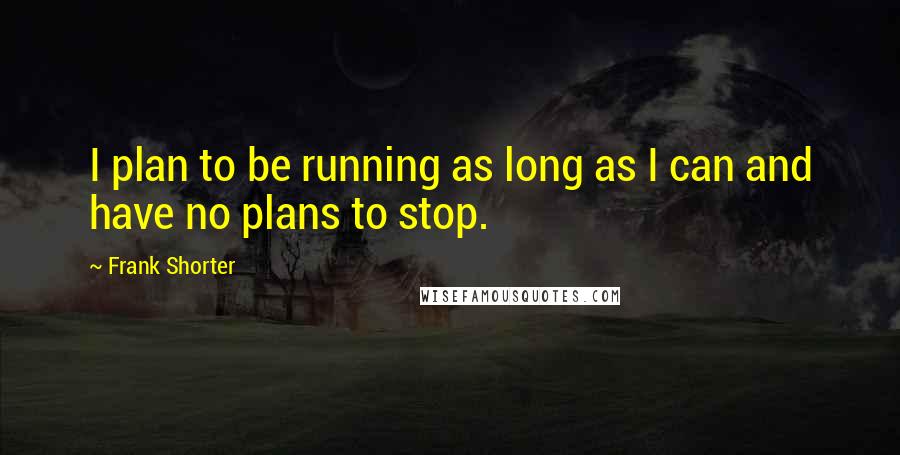 I plan to be running as long as I can and have no plans to stop.

~ Frank Shorter

WISEFAMOUSQUOTES.COM